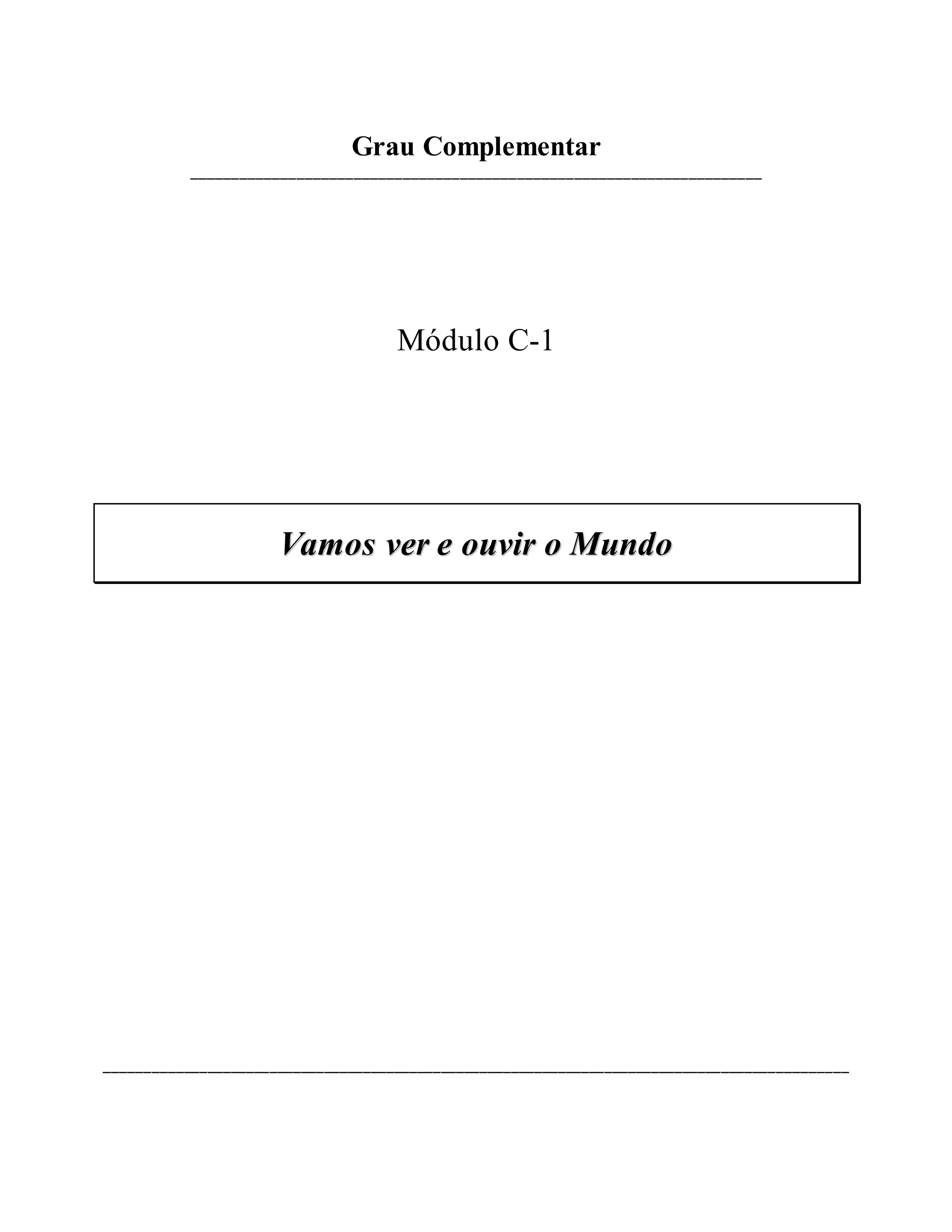 Grau Complementar

Módulo C-1

Vamos ver e ouvir o Mundo